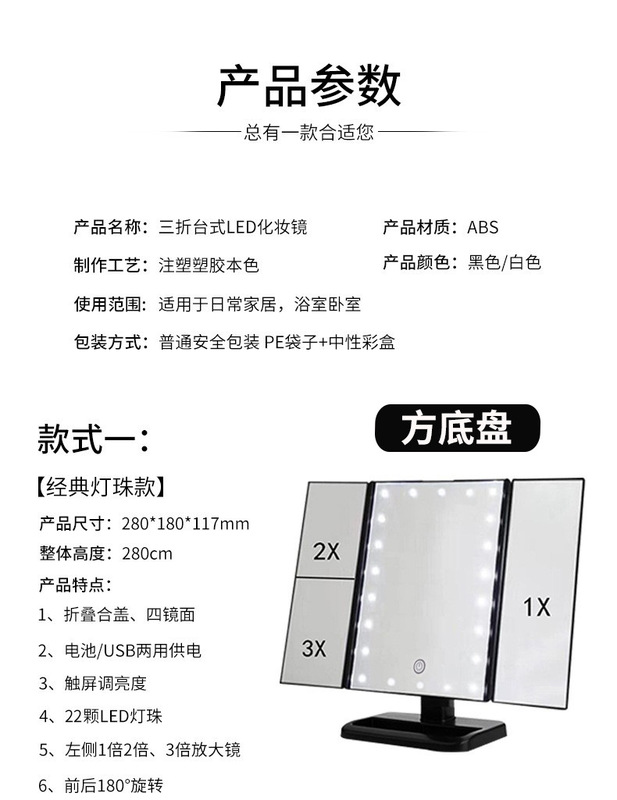 产品参数

总有一款合适您

产品名称：三折台式LED化妆镜

产品材质：ABS

制作工艺：注塑塑胶本色

产品颜色：黑色/白色

使用范围：适用于日常家居，浴室卧室

包装方式：普通安全包装 PE袋子+中性彩盒

款式一：

方底盘

【经典灯珠款】

产品尺寸：280*180*117mm

整体高度：280cm

产品特点：

1、折叠合盖、四镜面

2、电池/USB两用供电

3、触屏调亮度

4、22颗LED灯珠

5、左侧1倍2倍、3倍放大镜

6、前后180°旋转

2X

3X

1X